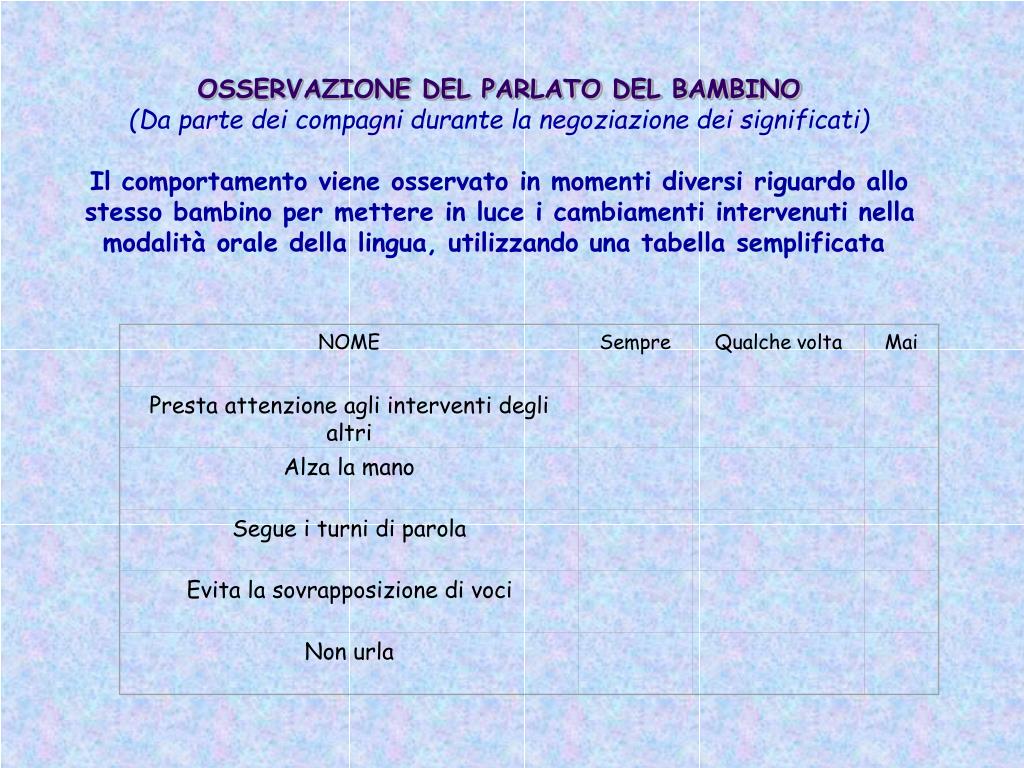 OSSERVAZIONE DEL PARLATO DEL BAMBINO
(Da parte dei compagni durante la negoziazione dei significati)

Il comportamento viene osservato in momenti diversi riguardo allo stesso bambino per mettere in luce i cambiamenti intervenuti nella modalità orale della lingua, utilizzando una tabella semplificata

| NOME | Sempre | Qualche volta | Mai |
|---|---|---|---|
| Presta attenzione agli interventi degli altri | | | |
| Alza la mano | | | |
| Segue i turni di parola | | | |
| Evita la sovrapposizione di voci | | | |
| Non urla | | | |